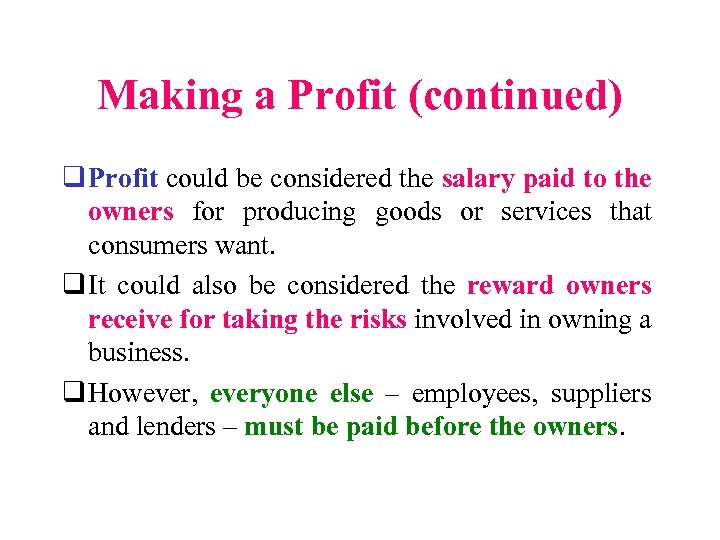 Making a Profit (continued)

❑ Profit could be considered the salary paid to the owners for producing goods or services that consumers want.

❑ It could also be considered the reward owners receive for taking the risks involved in owning a business.

❑ However, everyone else – employees, suppliers and lenders – must be paid before the owners.